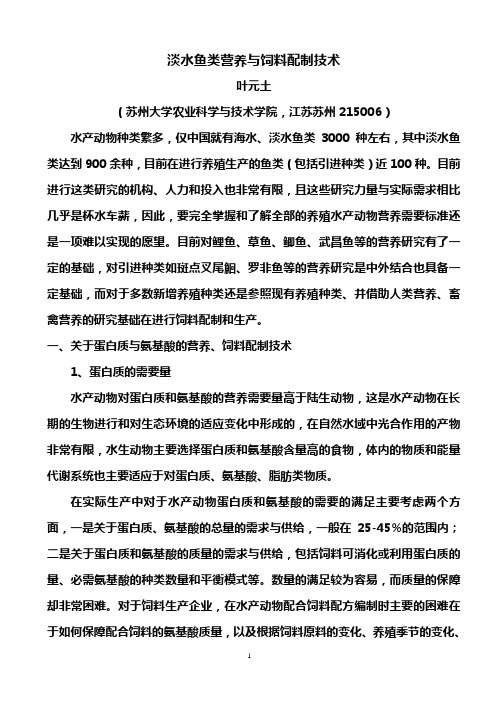 淡水鱼类营养与饲料配制技术

叶元土

（苏州大学农业科学与技术学院，江苏苏州 215006）

水产动物种类繁多，仅中国就有海水、淡水鱼类 3000 种左右，其中淡水鱼类达到 900 余种，目前在进行养殖生产的鱼类（包括引进种类）近 100 种。目前进行这类研究的机构、人力和投入也非常有限，且这些研究力量与实际需求相比几乎是杯水车薪，因此，要完全掌握和了解全部的养殖水产动物营养需要标准还是一项难以实现的愿望。目前对鲤鱼、草鱼、鲫鱼、武昌鱼等的营养研究有了一定的基础，对引进种类如斑点叉尾鮰、罗非鱼等的营养研究是中外结合也具备一定基础，而对于多数新增养殖种类还是参照现有养殖种类、并借助人类营养、畜禽营养的研究基础在进行饲料配制和生产。

一、关于蛋白质与氨基酸的营养、饲料配制技术

1、蛋白质的需要量

水产动物对蛋白质和氨基酸的营养需要量高于陆生动物，这是水产动物在长期的生物进行和对生态环境的适应变化中形成的，在自然水域中光合作用的产物非常有限，水生动物主要选择蛋白质和氨基酸含量高的食物，体内的物质和能量代谢系统也主要适应于对蛋白质、氨基酸、脂肪类物质。

在实际生产中对于水产动物蛋白质和氨基酸的需要的满足主要考虑两个方面，一是关于蛋白质、氨基酸的总量的需求与供给，一般在 25-45%的范围内；二是关于蛋白质和氨基酸的质量的需求与供给，包括饲料可消化或利用蛋白质的量、必需氨基酸的种类数量和平衡模式等。数量的满足较为容易，而质量的保障却非常困难。对于饲料生产企业，在水产动物配合饲料配方编制时主要的困难在于如何保障配合饲料的氨基酸质量，以及根据饲料原料的变化、养殖季节的变化、

1